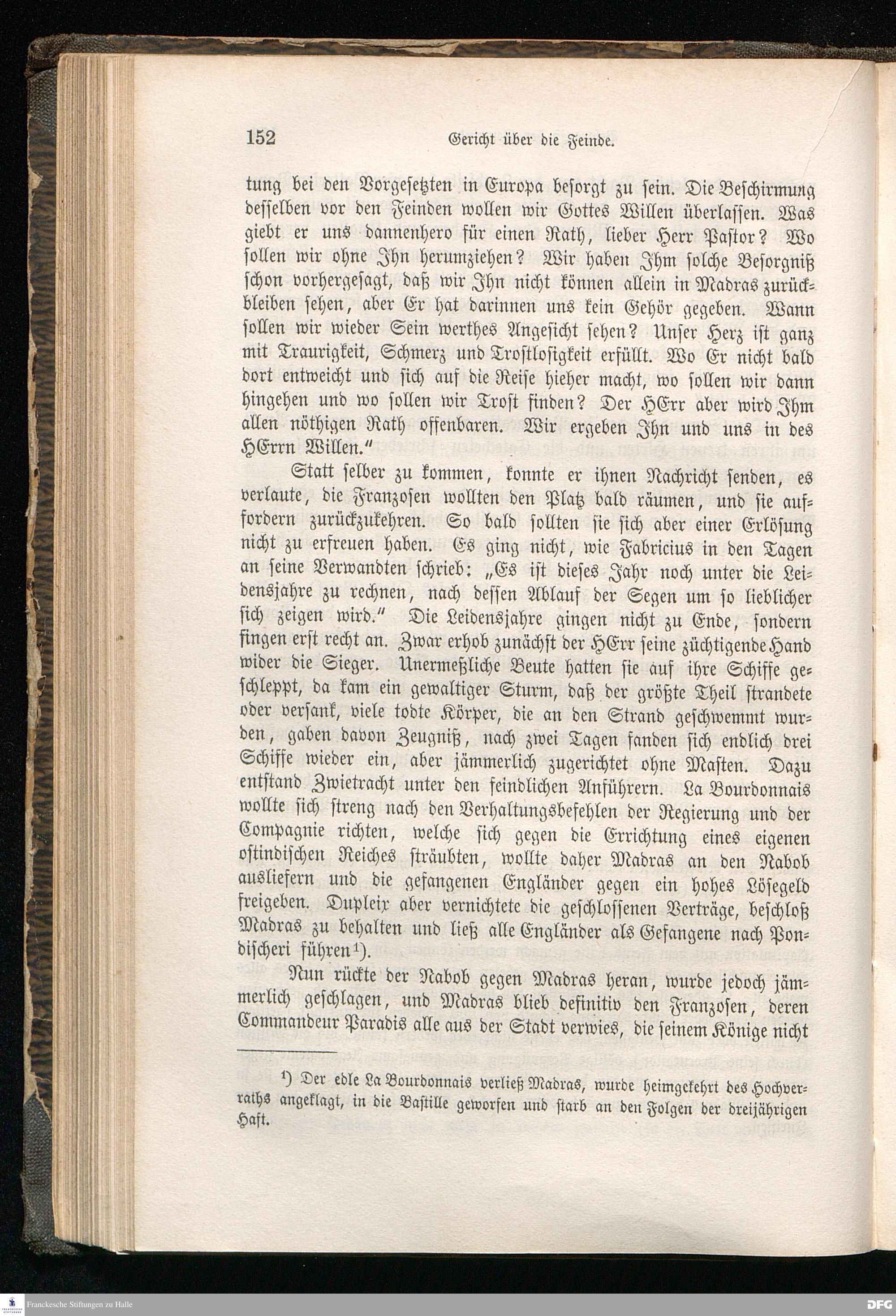 152 Gericht über die Feinde.

tung bei den Vorgesetzten in Europa besorgt zu sein. Die Beschirmung desselben vor den Feinden wollen wir Gottes Willen überlassen. Was giebt er uns dannenhero für einen Rath, lieber Herr Pastor? Wo sollen wir ohne Ihn herumziehen? Wir haben Ihm solche Besorgniß schon vorhergesagt, daß wir Ihn nicht können allein in Madras zurückbleiben sehen, aber Er hat darinnen uns kein Gehör gegeben. Wann sollen wir wieder Sein werthes Angesicht sehen? Unser Herz ist ganz mit Traurigkeit, Schmerz und Trostlosigkeit erfüllt. Wo Er nicht bald dort entweicht und sich auf die Reise hieher macht, wo sollen wir dann hingehen und wo sollen wir Trost finden? Der HErr aber wird Ihm allen nöthigen Rath offenbaren. Wir ergeben Ihn und uns in des HErrn Willen."

Statt selber zu kommen, konnte er ihnen Nachricht senden, es verlaute, die Franzosen wollten den Platz bald räumen, und sie auffordern zurückzukehren. So bald sollten sie sich aber einer Erlösung nicht zu erfreuen haben. Es ging nicht, wie Fabricius in den Tagen an seine Verwandten schrieb: „Es ist dieses Jahr noch unter die Leidensjahre zu rechnen, nach dessen Ablauf der Segen um so lieblicher sich zeigen wird." Die Leidensjahre gingen nicht zu Ende, sondern fingen erst recht an. Zwar erhob zunächst der HErr seine züchtigende Hand wider die Sieger. Unermeßliche Beute hatten sie auf ihre Schiffe geschleppt, da kam ein gewaltiger Sturm, daß der größte Theil strandete oder versank, viele todte Körper, die an den Strand geschwemmt wurden, gaben davon Zeugniß, nach zwei Tagen fanden sich endlich drei Schiffe wieder ein, aber jämmerlich zugerichtet ohne Masten. Dazu entstand Zwietracht unter den feindlichen Anführern. La Bourdonnais wollte sich streng nach den Verhaltungsbefehlen der Regierung und der Compagnie richten, welche sich gegen die Errichtung eines eigenen ostindischen Reiches sträubten, wollte daher Madras an den Nabob ausliefern und die gefangenen Engländer gegen ein hohes Lösegeld freigeben. Dupleix aber vernichtete die geschlossenen Verträge, beschloß Madras zu behalten und ließ alle Engländer als Gefangene nach Pondischeri führen¹).

Nun rückte der Nabob gegen Madras heran, wurde jedoch jämmerlich geschlagen, und Madras blieb definitiv den Franzosen, deren Commandeur Paradis alle aus der Stadt verwies, die seinem Könige nicht

¹) Der edle La Bourdonnais verließ Madras, wurde heimgekehrt des Hochverraths angeklagt, in die Bastille geworfen und starb an den Folgen der dreijährigen Haft.

Franckesche Stiftungen zu Halle DFG